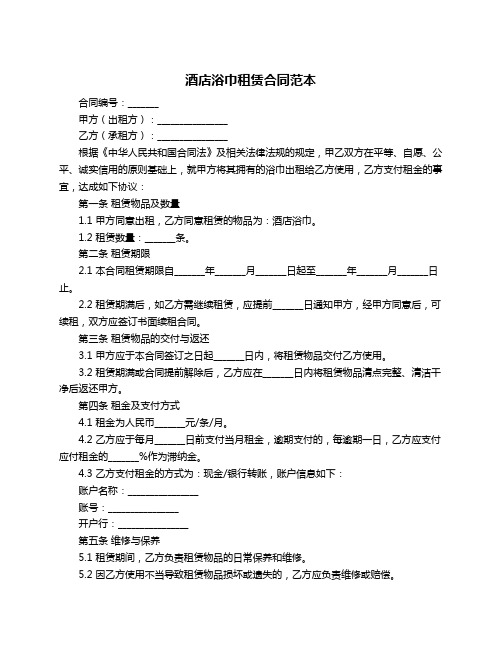 酒店浴巾租赁合同范本

合同编号：______

甲方（出租方）：______________

乙方（承租方）：______________

根据《中华人民共和国合同法》及相关法律法规的规定，甲乙双方在平等、自愿、公平、诚实信用的原则基础上，就甲方将其拥有的浴巾出租给乙方使用，乙方支付租金的事宜，达成如下协议：

第一条 租赁物品及数量

1.1 甲方同意出租，乙方同意租赁的物品为：酒店浴巾。

1.2 租赁数量：______条。

第二条 租赁期限

2.1 本合同租赁期限自______年______月______日起至______年______月______日止。

2.2 租赁期满后，如乙方需继续租赁，应提前______日通知甲方，经甲方同意后，可续租，双方应签订书面续租合同。

第三条 租赁物品的交付与返还

3.1 甲方应于本合同签订之日起______日内，将租赁物品交付乙方使用。

3.2 租赁期满或合同提前解除后，乙方应在______日内将租赁物品清点完整、清洁干净后返还甲方。

第四条 租金及支付方式

4.1 租金为人民币______元/条/月。

4.2 乙方应于每月______日前支付当月租金，逾期支付的，每逾期一日，乙方应支付应付租金的______%作为滞纳金。

4.3 乙方支付租金的方式为：现金/银行转账，账户信息如下：

账户名称：______________

账号：______________

开户行：______________

第五条 维修与保养

5.1 租赁期间，乙方负责租赁物品的日常保养和维修。

5.2 因乙方使用不当导致租赁物品损坏或遗失的，乙方应负责维修或赔偿。